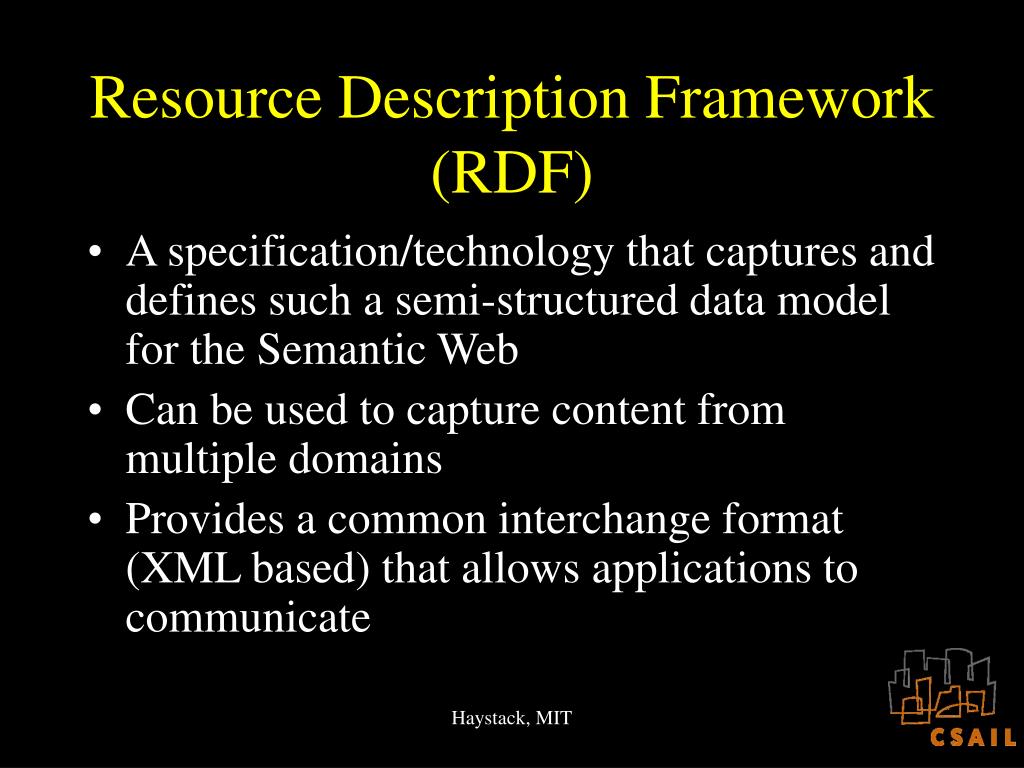 Resource Description Framework (RDF)

• A specification/technology that captures and defines such a semi-structured data model for the Semantic Web

• Can be used to capture content from multiple domains

• Provides a common interchange format (XML based) that allows applications to communicate

Haystack, MIT

CSAIL